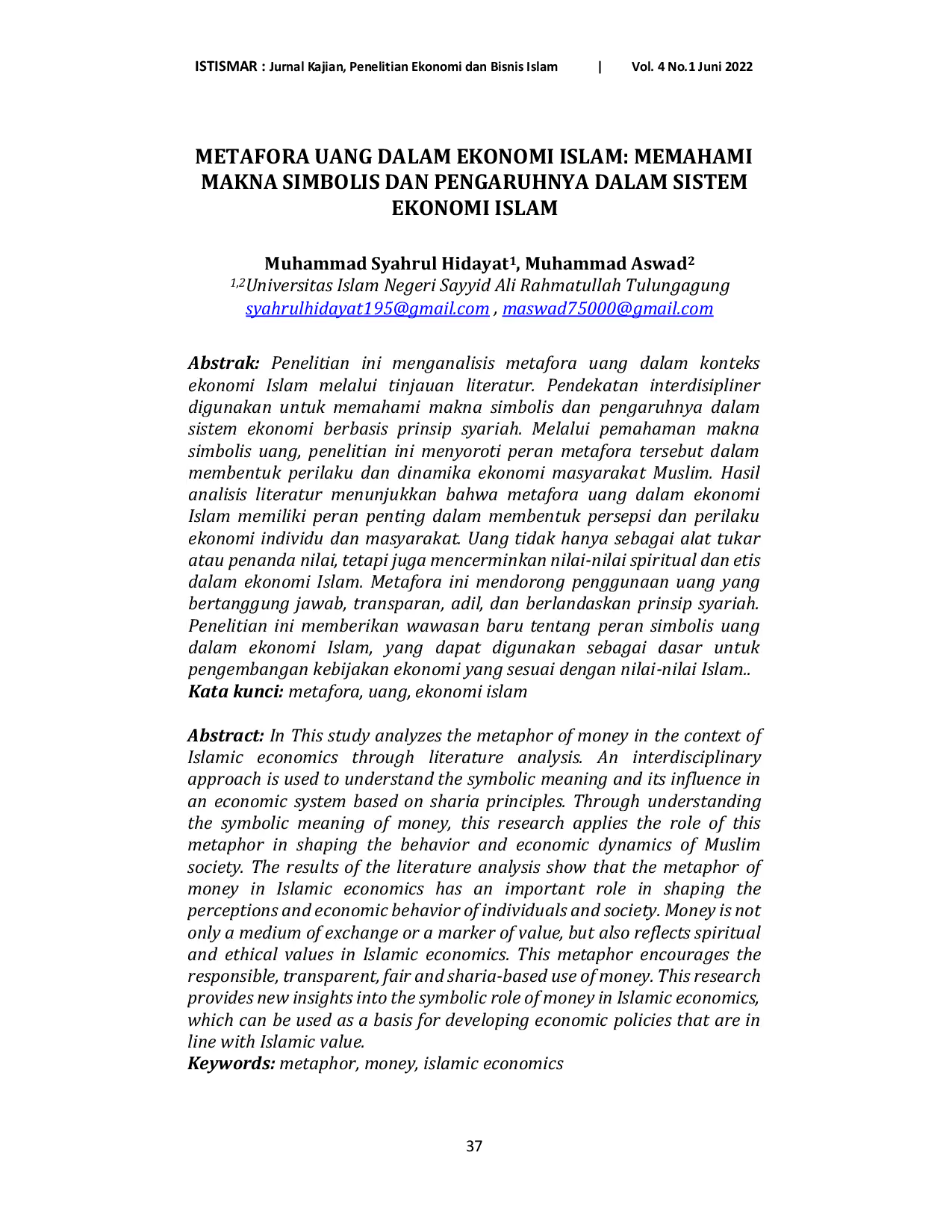 ISTISMAR : Jurnal Kajian, Penelitian Ekonomi dan Bisnis Islam | Vol. 4 No.1 Juni 2022

METAFORA UANG DALAM EKONOMI ISLAM: MEMAHAMI MAKNA SIMBOLIS DAN PENGARUHNYA DALAM SISTEM EKONOMI ISLAM

Muhammad Syahrul Hidayat$^1$, Muhammad Aswad$^2$
$^{1,2}$Universitas Islam Negeri Sayyid Ali Rahmatullah Tulungagung
syahrulhidayat195@gmail.com , maswad75000@gmail.com

Abstrak: Penelitian ini menganalisis metafora uang dalam konteks ekonomi Islam melalui tinjauan literatur. Pendekatan interdisipliner digunakan untuk memahami makna simbolis dan pengaruhnya dalam sistem ekonomi berbasis prinsip syariah. Melalui pemahaman makna simbolis uang, penelitian ini menyoroti peran metafora tersebut dalam membentuk perilaku dan dinamika ekonomi masyarakat Muslim. Hasil analisis literatur menunjukkan bahwa metafora uang dalam ekonomi Islam memiliki peran penting dalam membentuk persepsi dan perilaku ekonomi individu dan masyarakat. Uang tidak hanya sebagai alat tukar atau penanda nilai, tetapi juga mencerminkan nilai-nilai spiritual dan etis dalam ekonomi Islam. Metafora ini mendorong penggunaan uang yang bertanggung jawab, transparan, adil, dan berlandaskan prinsip syariah. Penelitian ini memberikan wawasan baru tentang peran simbolis uang dalam ekonomi Islam, yang dapat digunakan sebagai dasar untuk pengembangan kebijakan ekonomi yang sesuai dengan nilai-nilai Islam..
Kata kunci: metafora, uang, ekonomi islam

Abstract: In This study analyzes the metaphor of money in the context of Islamic economics through literature analysis. An interdisciplinary approach is used to understand the symbolic meaning and its influence in an economic system based on sharia principles. Through understanding the symbolic meaning of money, this research applies the role of this metaphor in shaping the behavior and economic dynamics of Muslim society. The results of the literature analysis show that the metaphor of money in Islamic economics has an important role in shaping the perceptions and economic behavior of individuals and society. Money is not only a medium of exchange or a marker of value, but also reflects spiritual and ethical values in Islamic economics. This metaphor encourages the responsible, transparent, fair and sharia-based use of money. This research provides new insights into the symbolic role of money in Islamic economics, which can be used as a basis for developing economic policies that are in line with Islamic value.
Keywords: metaphor, money, islamic economics

37